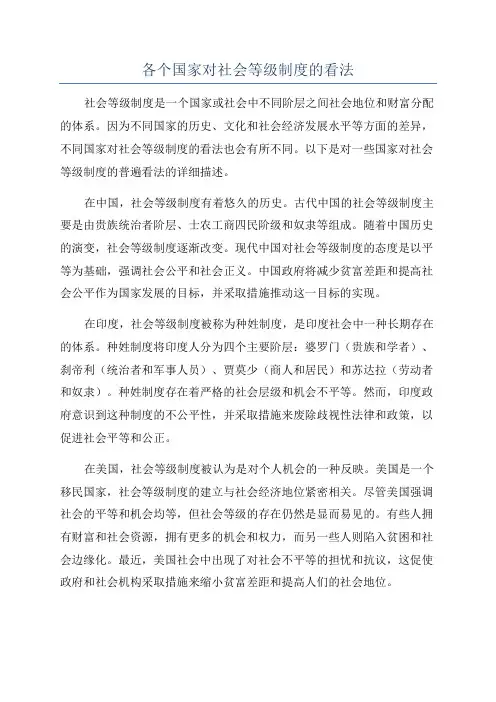 各个国家对社会等级制度的看法

社会等级制度是一个国家或社会中不同阶层之间社会地位和财富分配的体系。因为不同国家的历史、文化和社会经济发展水平等方面的差异，不同国家对社会等级制度的看法也会有所不同。以下是对一些国家对社会等级制度的普遍看法的详细描述。

在中国，社会等级制度有着悠久的历史。古代中国的社会等级制度主要是由贵族统治者阶层、士农工商四民阶级和奴隶等组成。随着中国历史的演变，社会等级制度逐渐改变。现代中国对社会等级制度的态度是以平等为基础，强调社会公平和社会正义。中国政府将减少贫富差距和提高社会公平作为国家发展的目标，并采取措施推动这一目标的实现。

在印度，社会等级制度被称为种姓制度，是印度社会中一种长期存在的体系。种姓制度将印度人分为四个主要阶层：婆罗门（贵族和学者）、刹帝利（统治者和军事人员）、贾莫少（商人和居民）和苏达拉（劳动者和奴隶）。种姓制度存在着严格的社会层级和机会不平等。然而，印度政府意识到这种制度的不公平性，并采取措施来废除歧视性法律和政策，以促进社会平等和公正。

在美国，社会等级制度被认为是对个人机会的一种反映。美国是一个移民国家，社会等级制度的建立与社会经济地位紧密相关。尽管美国强调社会的平等和机会均等，但社会等级的存在仍然是显而易见的。有些人拥有财富和社会资源，拥有更多的机会和权力，而另一些人则陷入贫困和社会边缘化。最近，美国社会中出现了对社会不平等的担忧和抗议，这促使政府和社会机构采取措施来缩小贫富差距和提高人们的社会地位。